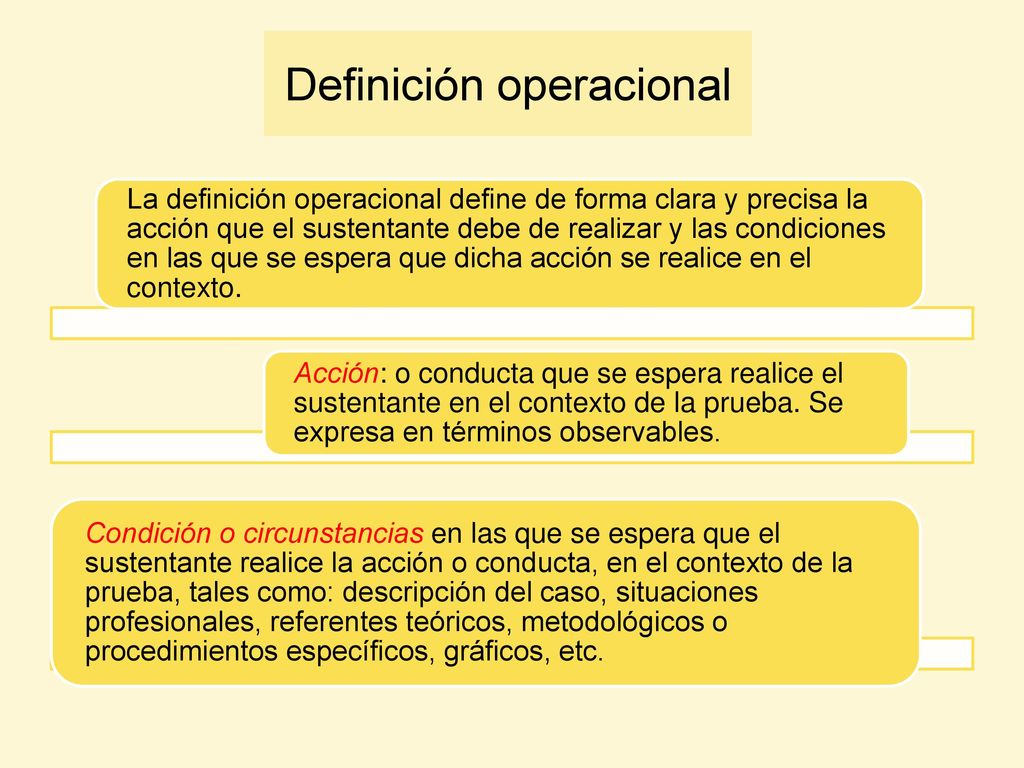 Definición operacional

La definición operacional define de forma clara y precisa la acción que el sustentante debe de realizar y las condiciones en las que se espera que dicha acción se realice en el contexto.

Acción: o conducta que se espera realice el sustentante en el contexto de la prueba. Se expresa en términos observables.

Condición o circunstancias en las que se espera que el sustentante realice la acción o conducta, en el contexto de la prueba, tales como: descripción del caso, situaciones profesionales, referentes teóricos, metodológicos o procedimientos específicos, gráficos, etc.